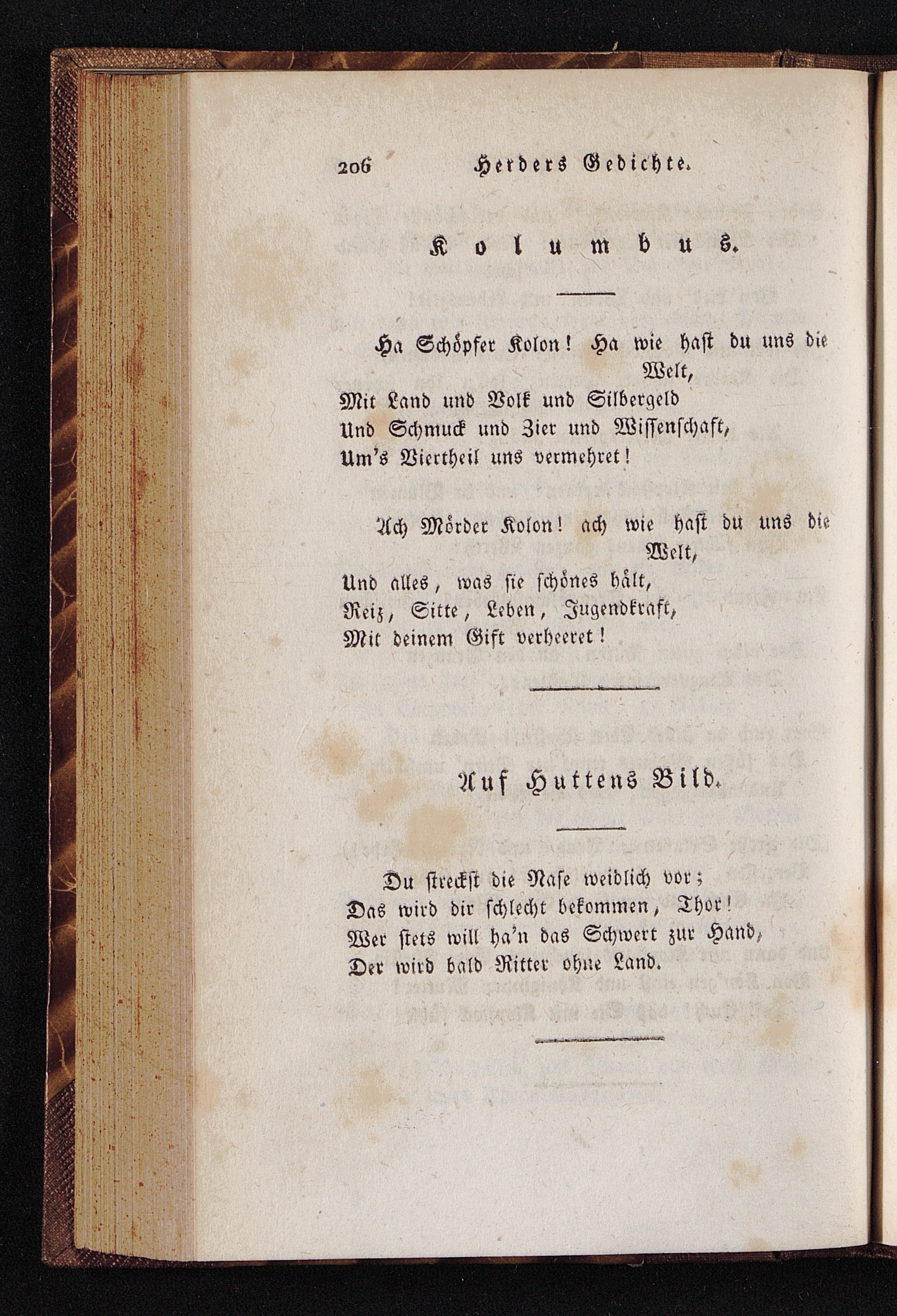 206 Herders Gedichte.

Kolumbus.

Ha Schöpfer Kolon! Ha wie hast du uns die Welt,
Mit Land und Volk und Silbergeld
Und Schmuck und Zier und Wissenschaft,
Um's Viertheil uns vermehret!

Ach Mörder Kolon! ach wie hast du uns die Welt,
Und alles, was sie schönes hält,
Reiz, Sitte, Leben, Jugendkraft,
Mit deinem Gift verheeret!

Auf Huttens Bild.

Du streckst die Nase weidlich vor;
Das wird dir schlecht bekommen, Thor!
Wer stets will ha'n das Schwert zur Hand,
Der wird bald Ritter ohne Land.